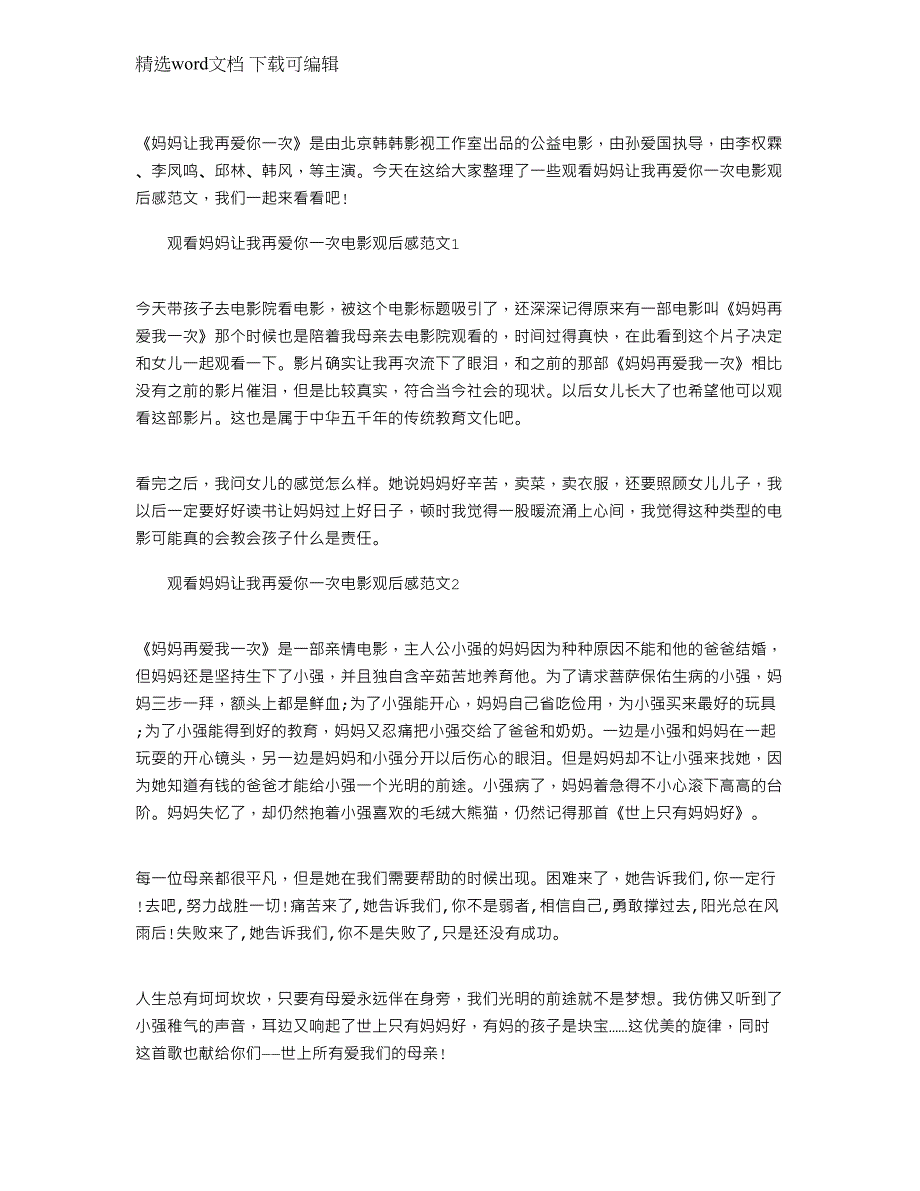 精选word文档 下载可编辑

《妈妈让我再爱你一次》是由北京韩韩影视工作室出品的公益电影，由孙爱国执导，由李权霖、李凤鸣、邱林、韩风，等主演。今天在这给大家整理了一些观看妈妈让我再爱你一次电影观后感范文，我们一起来看看吧！

观看妈妈让我再爱你一次电影观后感范文1

今天带孩子去电影院看电影，被这个电影标题吸引了，还深深记得原来有一部电影叫《妈妈再爱我一次》那个时候也是陪着我母亲去电影院观看的，时间过得真快，在此看到这个片子决定和女儿一起观看一下。影片确实让我再次流下了眼泪，和之前的那部《妈妈再爱我一次》相比没有之前的影片催泪，但是比较真实，符合当今社会的现状。以后女儿长大了也希望他可以观看这部影片。这也是属于中华五千年的传统教育文化吧。

看完之后，我问女儿的感觉怎么样。她说妈妈好辛苦，卖菜，卖衣服，还要照顾女儿儿子，我以后一定要好好读书让妈妈过上好日子，顿时我觉得一股暖流涌上心间，我觉得这种类型的电影可能真的会教会孩子什么是责任。

观看妈妈让我再爱你一次电影观后感范文2

《妈妈再爱我一次》是一部亲情电影，主人公小强的妈妈因为种种原因不能和他的爸爸结婚，但妈妈还是坚持生下了小强，并且独自含辛茹苦地养育他。为了请求菩萨保佑生病的小强，妈妈三步一拜，额头上都是鲜血;为了小强能开心，妈妈自己省吃俭用，为小强买来最好的玩具;为了小强能得到好的教育，妈妈又忍痛把小强交给了爸爸和奶奶。一边是小强和妈妈在一起玩耍的开心镜头，另一边是妈妈和小强分开以后伤心的眼泪。但是妈妈却不让小强来找她，因为她知道有钱的爸爸才能给小强一个光明的前途。小强病了，妈妈着急得不小心滚下高高的台阶。妈妈失忆了，却仍然抱着小强喜欢的毛绒大熊猫，仍然记得那首《世上只有妈妈好》。

每一位母亲都很平凡，但是她在我们需要帮助的时候出现。困难来了，她告诉我们，你一定行!去吧，努力战胜一切!痛苦来了，她告诉我们，你不是弱者，相信自己，勇敢撑过去，阳光总在风雨后!失败来了，她告诉我们，你不是失败了，只是还没有成功。

人生总有坷坷坎坎，只要有母爱永远伴在身旁，我们光明的前途就不是梦想。我仿佛又听到了小强稚气的声音，耳边又响起了世上只有妈妈好，有妈的孩子是块宝……这优美的旋律，同时这首歌也献给你们——世上所有爱我们的母亲！